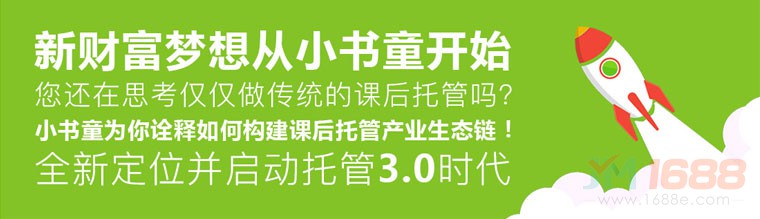 新财富梦想从小书童开始
您还在思考仅仅做传统的课后托管吗?
小书童为你诠释如何构建课后托管产业生态链!
全新定位并启动托管3.0时代

1688
www.1688e.com